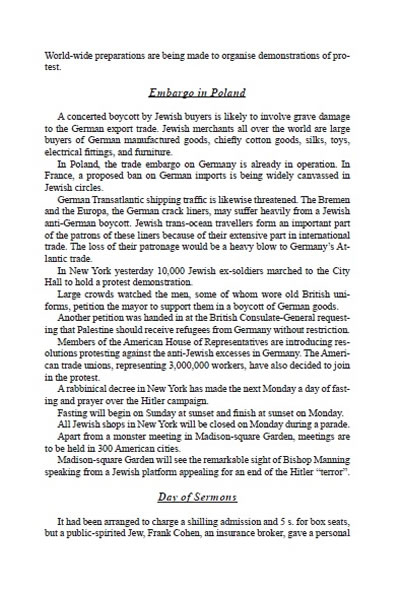 World-wide preparations are being made to organise demonstrations of protest.

Embargo in Poland

A concerted boycott by Jewish buyers is likely to involve grave damage to the German export trade. Jewish merchants all over the world are large buyers of German manufactured goods, chiefly cotton goods, silks, toys, electrical fittings, and furniture.

In Poland, the trade embargo on Germany is already in operation. In France, a proposed ban on German imports is being widely canvassed in Jewish circles.

German Transatlantic shipping traffic is likewise threatened. The Bremen and the Europa, the German crack liners, may suffer heavily from a Jewish anti-German boycott. Jewish trans-ocean travellers form an important part of the patrons of these liners because of their extensive part in international trade. The loss of their patronage would be a heavy blow to Germany's Atlantic trade.

In New York yesterday 10,000 Jewish ex-soldiers marched to the City Hall to hold a protest demonstration.

Large crowds watched the men, some of whom wore old British uniforms, petition the mayor to support them in a boycott of German goods.

Another petition was handed in at the British Consulate-General requesting that Palestine should receive refugees from Germany without restriction.

Members of the American House of Representatives are introducing resolutions protesting against the anti-Jewish excesses in Germany. The American trade unions, representing 3,000,000 workers, have also decided to join in the protest.

A rabbinical decree in New York has made the next Monday a day of fasting and prayer over the Hitler campaign.

Fasting will begin on Sunday at sunset and finish at sunset on Monday.

All Jewish shops in New York will be closed on Monday during a parade.

Apart from a monster meeting in Madison-square Garden, meetings are to be held in 300 American cities.

Madison-square Garden will see the remarkable sight of Bishop Manning speaking from a Jewish platform appealing for an end of the Hitler "terror".

Day of Sermons

It had been arranged to charge a shilling admission and 5 s. for box seats, but a public-spirited Jew, Frank Cohen, an insurance broker, gave a personal